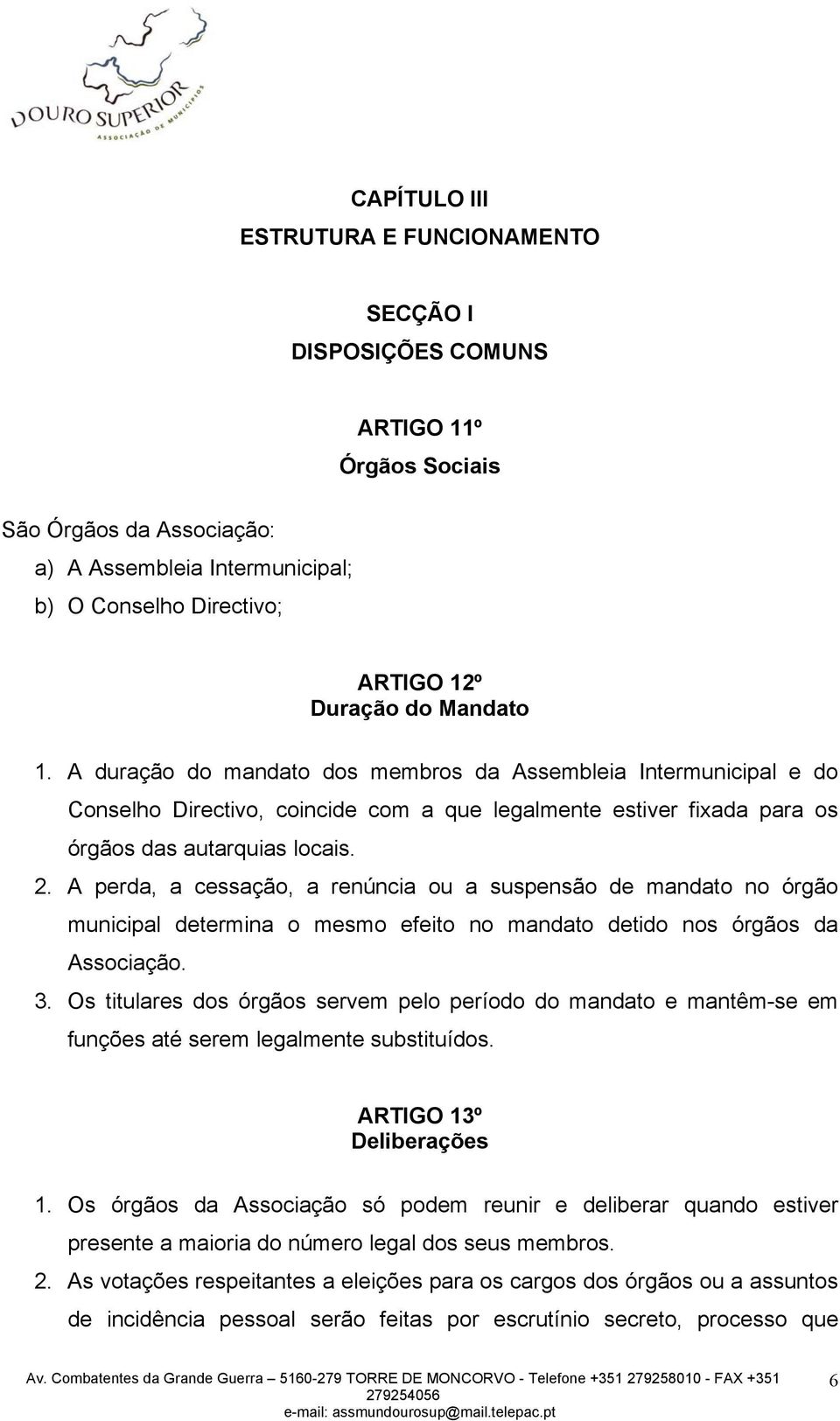 DOURO SUPERIOR
ASSOCIAÇÃO DE MUNICÍPIOS

CAPÍTULO III
ESTRUTURA E FUNCIONAMENTO

SECÇÃO I
DISPOSIÇÕES COMUNS

ARTIGO 11º
Órgãos Sociais

São Órgãos da Associação:
a) A Assembleia Intermunicipal;
b) O Conselho Directivo;

ARTIGO 12º
Duração do Mandato

1. A duração do mandato dos membros da Assembleia Intermunicipal e do Conselho Directivo, coincide com a que legalmente estiver fixada para os órgãos das autarquias locais.
2. A perda, a cessação, a renúncia ou a suspensão de mandato no órgão municipal determina o mesmo efeito no mandato detido nos órgãos da Associação.
3. Os titulares dos órgãos servem pelo período do mandato e mantêm-se em funções até serem legalmente substituídos.

ARTIGO 13º
Deliberações

1. Os órgãos da Associação só podem reunir e deliberar quando estiver presente a maioria do número legal dos seus membros.
2. As votações respeitantes a eleições para os cargos dos órgãos ou a assuntos de incidência pessoal serão feitas por escrutínio secreto, processo que

Av. Combatentes da Grande Guerra – 5160-279 TORRE DE MONCORVO - Telefone +351 279258010 - FAX +351 279254056
e-mail: assmundourosup@mail.telepac.pt
6